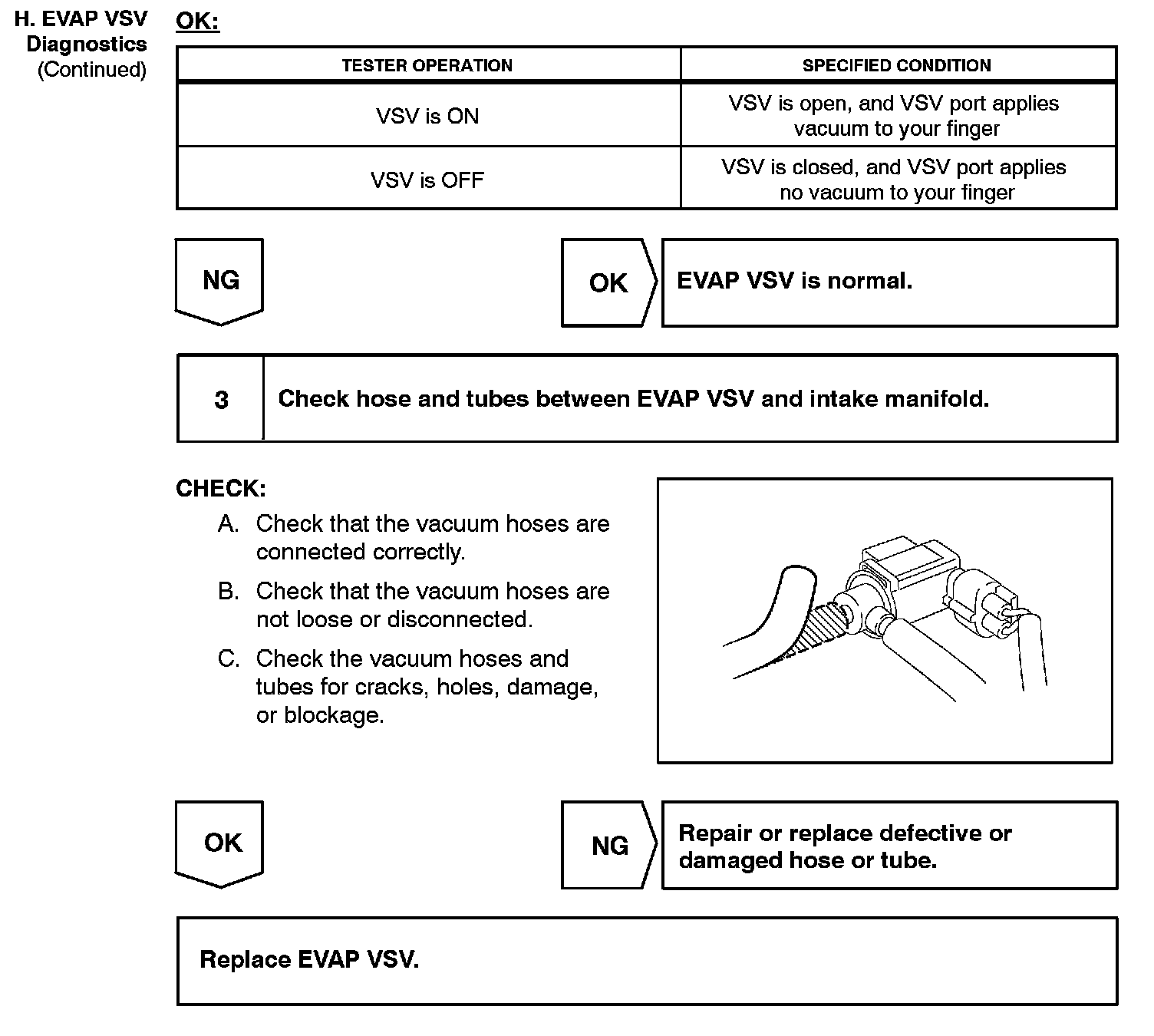 H. EVAP VSV Diagnostics (Continued)

OK:

| TESTER OPERATION | SPECIFIED CONDITION |
|---|---|
| VSV is ON | VSV is open, and VSV port applies vacuum to your finger |
| VSV is OFF | VSV is closed, and VSV port applies no vacuum to your finger |

NG

OK

EVAP VSV is normal.

3

Check hose and tubes between EVAP VSV and intake manifold.

CHECK:

A. Check that the vacuum hoses are connected correctly.

B. Check that the vacuum hoses are not loose or disconnected.

C. Check the vacuum hoses and tubes for cracks, holes, damage, or blockage.

OK

NG

Repair or replace defective or damaged hose or tube.

Replace EVAP VSV.